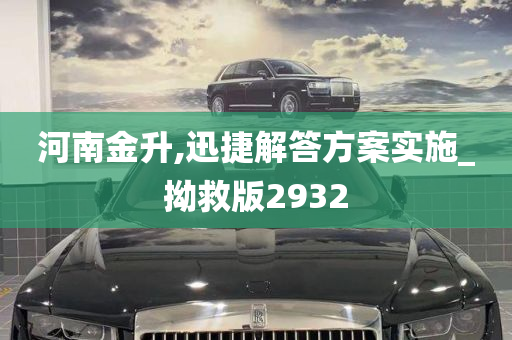 河南金升,迅捷解答方案实施_拗救版2932